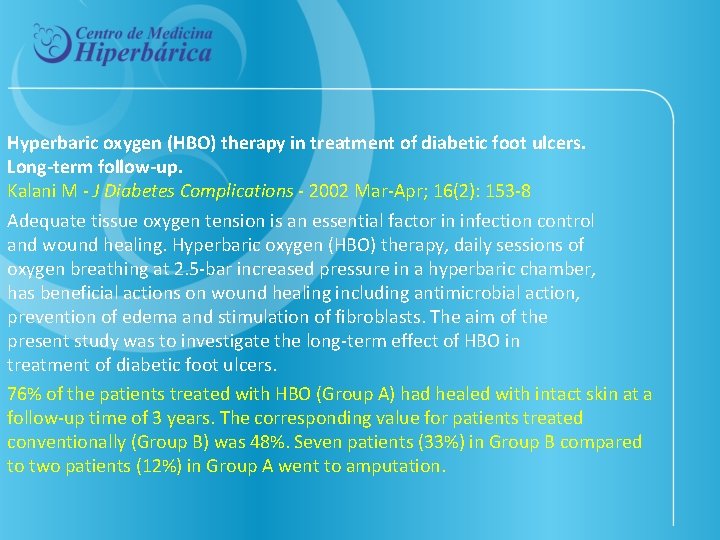 Centro de Medicina
Hiperbárica

Hyperbaric oxygen (HBO) therapy in treatment of diabetic foot ulcers.
Long-term follow-up.
Kalani M - J Diabetes Complications - 2002 Mar-Apr; 16(2): 153-8

Adequate tissue oxygen tension is an essential factor in infection control and wound healing. Hyperbaric oxygen (HBO) therapy, daily sessions of oxygen breathing at 2.5-bar increased pressure in a hyperbaric chamber, has beneficial actions on wound healing including antimicrobial action, prevention of edema and stimulation of fibroblasts. The aim of the present study was to investigate the long-term effect of HBO in treatment of diabetic foot ulcers.

76% of the patients treated with HBO (Group A) had healed with intact skin at a follow-up time of 3 years. The corresponding value for patients treated conventionally (Group B) was 48%. Seven patients (33%) in Group B compared to two patients (12%) in Group A went to amputation.